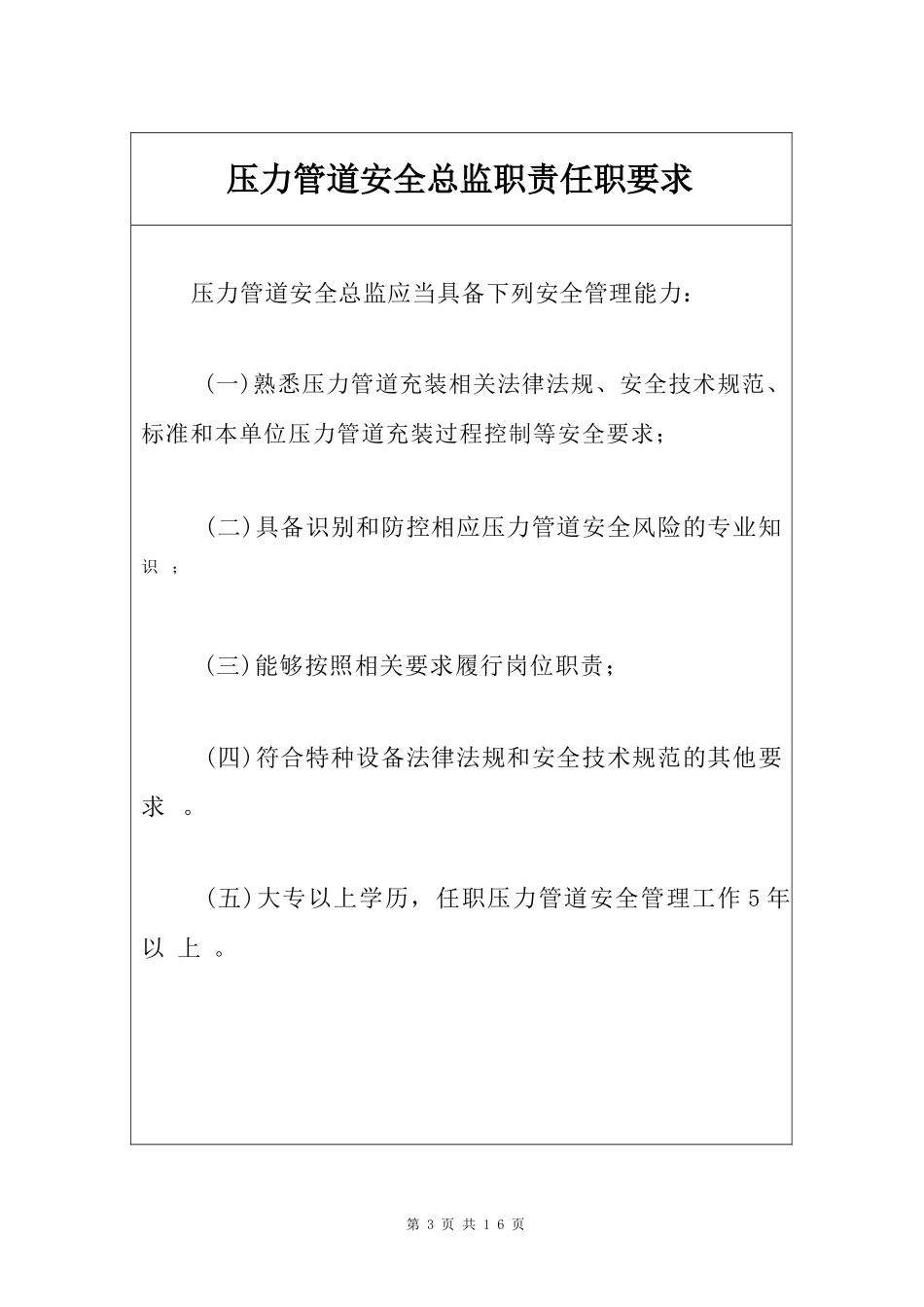 压力管道安全总监职责任职要求

压力管道安全总监应当具备下列安全管理能力：

(一)熟悉压力管道充装相关法律法规、安全技术规范、标准和本单位压力管道充装过程控制等安全要求；

(二)具备识别和防控相应压力管道安全风险的专业知识；

(三)能够按照相关要求履行岗位职责；

(四)符合特种设备法律法规和安全技术规范的其他要求。

(五)大专以上学历，任职压力管道安全管理工作5年以上。

第 3 页 共 16 页